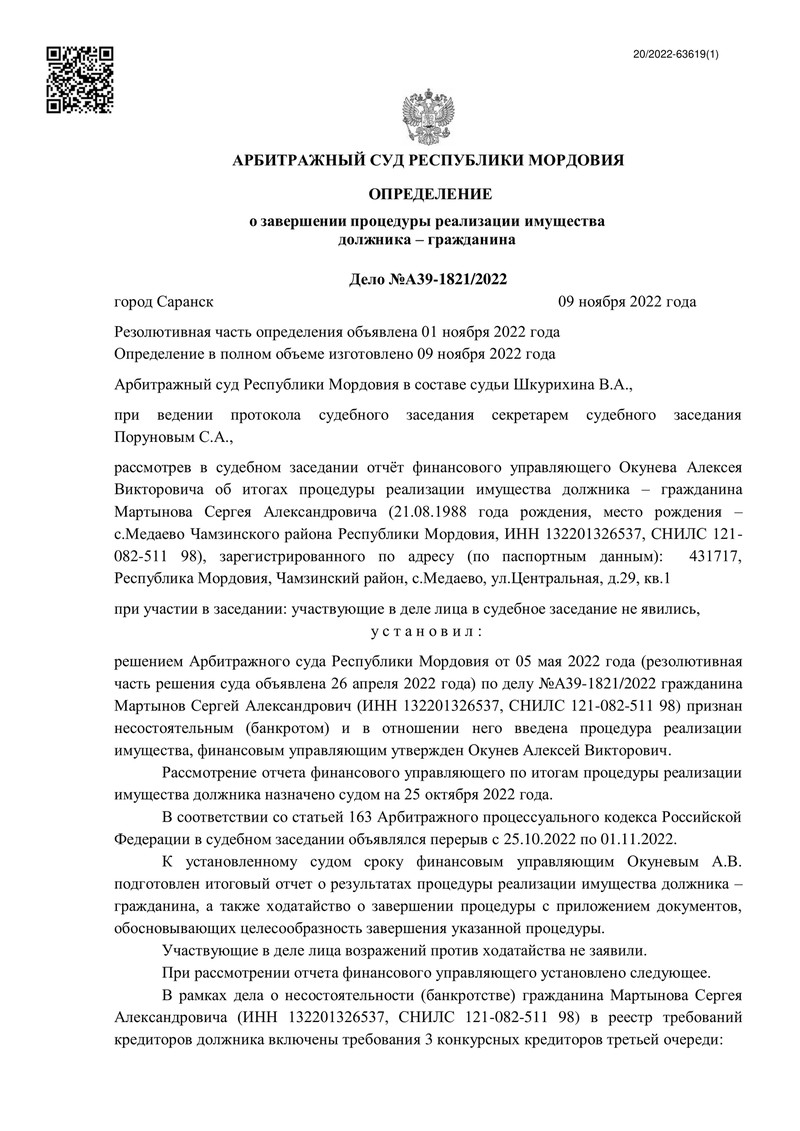 20/2022-63619(1)

АРБИТРАЖНЫЙ СУД РЕСПУБЛИКИ МОРДОВИЯ

ОПРЕДЕЛЕНИЕ

о завершении процедуры реализации имущества должника – гражданина

Дело №А39-1821/2022

город Саранск 09 ноября 2022 года

Резолютивная часть определения объявлена 01 ноября 2022 года
Определение в полном объеме изготовлено 09 ноября 2022 года

Арбитражный суд Республики Мордовия в составе судьи Шкурихина В.А.,

при ведении протокола судебного заседания секретарем судебного заседания Поруновым С.А.,

рассмотрев в судебном заседании отчёт финансового управляющего Окунева Алексея Викторовича об итогах процедуры реализации имущества должника – гражданина Мартынова Сергея Александровича (21.08.1988 года рождения, место рождения – с.Медаево Чамзинского района Республики Мордовия, ИНН 132201326537, СНИЛС 121-082-511 98), зарегистрированного по адресу (по паспортным данным): 431717, Республика Мордовия, Чамзинский район, с.Медаево, ул.Центральная, д.29, кв.1

при участии в заседании: участвующие в деле лица в судебное заседание не явились,

у с т а н о в и л :

решением Арбитражного суда Республики Мордовия от 05 мая 2022 года (резолютивная часть решения суда объявлена 26 апреля 2022 года) по делу №А39-1821/2022 гражданина Мартынов Сергей Александрович (ИНН 132201326537, СНИЛС 121-082-511 98) признан несостоятельным (банкротом) и в отношении него введена процедура реализации имущества, финансовым управляющим утвержден Окунев Алексей Викторович.

Рассмотрение отчета финансового управляющего по итогам процедуры реализации имущества должника назначено судом на 25 октября 2022 года.

В соответствии со статьей 163 Арбитражного процессуального кодекса Российской Федерации в судебном заседании объявлялся перерыв с 25.10.2022 по 01.11.2022.

К установленному судом сроку финансовым управляющим Окуневым А.В. подготовлен итоговый отчет о результатах процедуры реализации имущества должника – гражданина, а также ходатайство о завершении процедуры с приложением документов, обосновывающих целесообразность завершения указанной процедуры.

Участвующие в деле лица возражений против ходатайства не заявили.

При рассмотрении отчета финансового управляющего установлено следующее.

В рамках дела о несостоятельности (банкротстве) гражданина Мартынова Сергея Александровича (ИНН 132201326537, СНИЛС 121-082-511 98) в реестр требований кредиторов должника включены требования 3 конкурсных кредиторов третьей очереди: